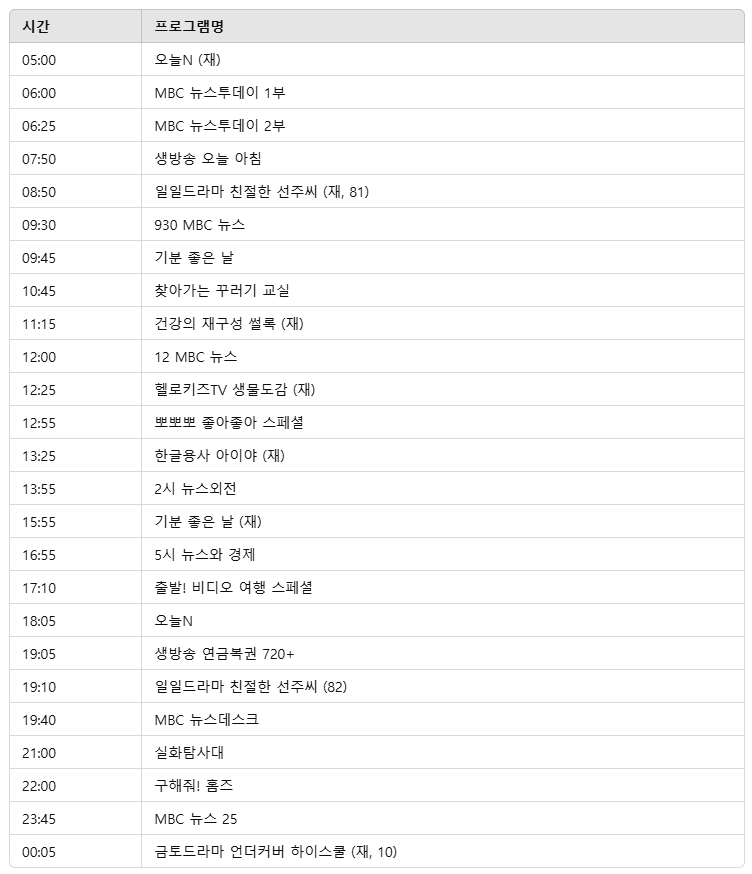 | 시간 | 프로그램명 |
|---|---|
| 05:00 | 오늘N (재) |
| 06:00 | MBC 뉴스투데이 1부 |
| 06:25 | MBC 뉴스투데이 2부 |
| 07:50 | 생방송 오늘 아침 |
| 08:50 | 일일드라마 친절한 선주씨 (재, 81) |
| 09:30 | 930 MBC 뉴스 |
| 09:45 | 기분 좋은 날 |
| 10:45 | 찾아가는 꾸러기 교실 |
| 11:15 | 건강의 재구성 썰록 (재) |
| 12:00 | 12 MBC 뉴스 |
| 12:25 | 헬로키즈TV 생물도감 (재) |
| 12:55 | 뽀뽀뽀 좋아좋아 스페셜 |
| 13:25 | 한글용사 아이야 (재) |
| 13:55 | 2시 뉴스외전 |
| 15:55 | 기분 좋은 날 (재) |
| 16:55 | 5시 뉴스와 경제 |
| 17:10 | 출발! 비디오 여행 스페셜 |
| 18:05 | 오늘N |
| 19:05 | 생방송 연금복권 720+ |
| 19:10 | 일일드라마 친절한 선주씨 (82) |
| 19:40 | MBC 뉴스데스크 |
| 21:00 | 실화탐사대 |
| 22:00 | 구해줘! 홈즈 |
| 23:45 | MBC 뉴스 25 |
| 00:05 | 금토드라마 언더커버 하이스쿨 (재, 10) |